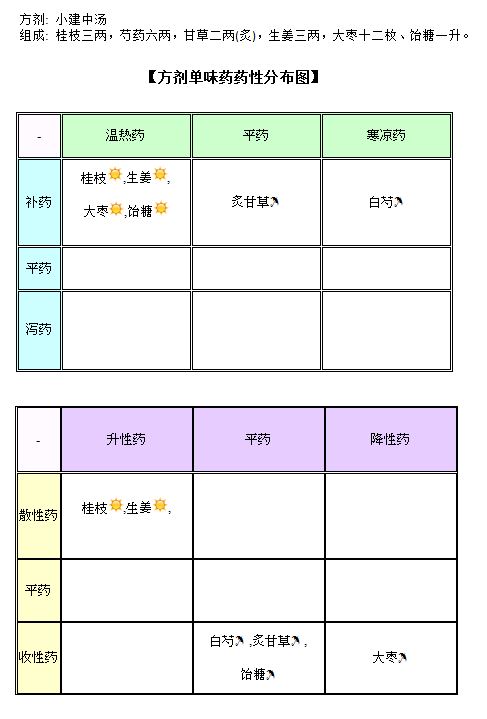 方剂: 小建中汤
组成: 桂枝三两，芍药六两，甘草二两(炙)，生姜三两，大枣十二枚、饴糖一升。

【方剂单味药药性分布图】

| - | 温热药 | 平药 | 寒凉药 |
|---|---|---|---|
| 补药 | 桂枝,生姜, 大枣,饴糖 | 炙甘草 | 白芍 |
| 平药 | | | |
| 泻药 | | | |

| - | 升性药 | 平药 | 降性药 |
|---|---|---|---|
| 散性药 | 桂枝,生姜, | | |
| 平药 | | | |
| 收性药 | | 白芍,炙甘草, 饴糖 | 大枣 |